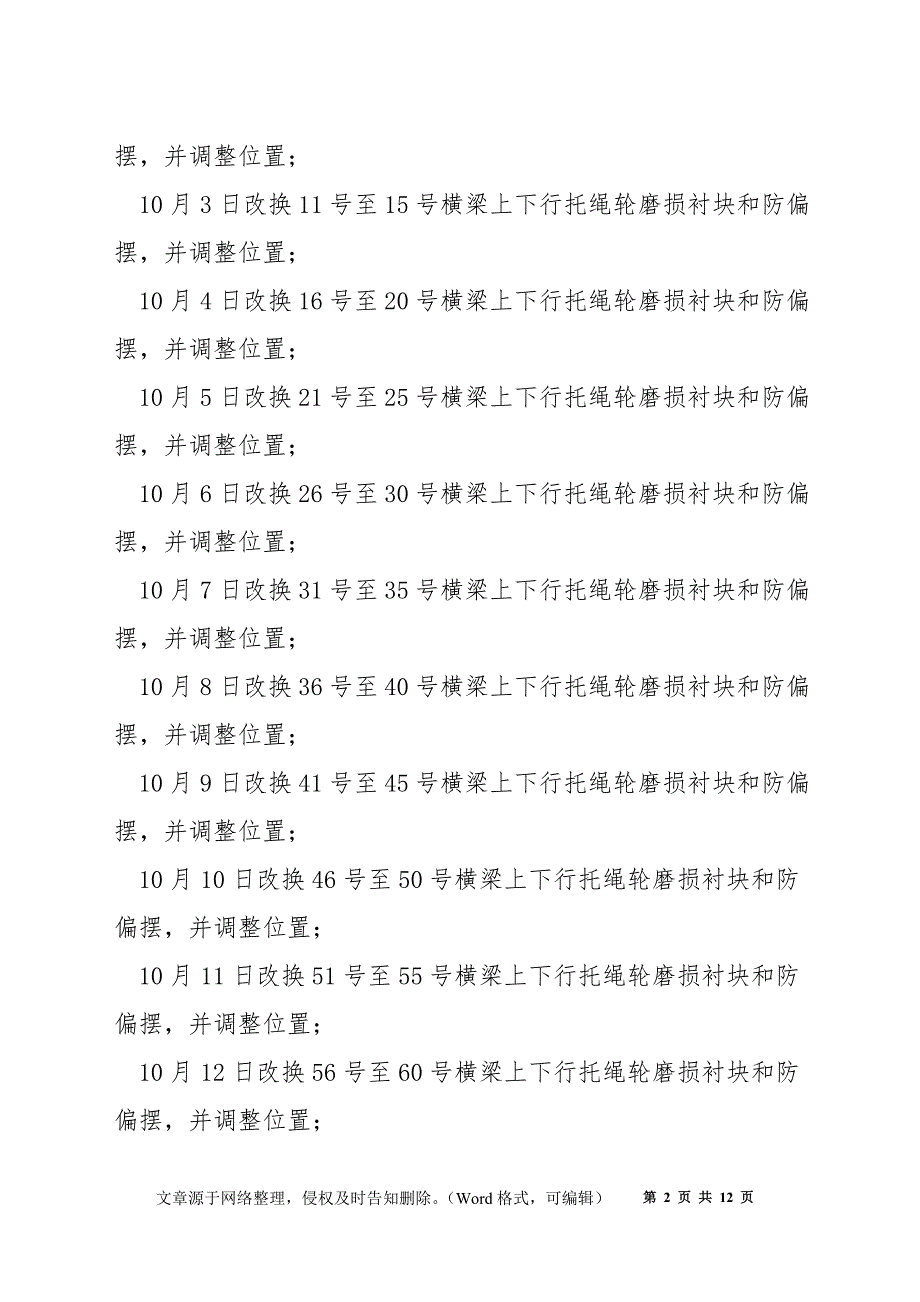 摆，并调整位置；

10月3日改换11号至15号横梁上下行托绳轮磨损衬块和防偏摆，并调整位置；

10月4日改换16号至20号横梁上下行托绳轮磨损衬块和防偏摆，并调整位置；

10月5日改换21号至25号横梁上下行托绳轮磨损衬块和防偏摆，并调整位置；

10月6日改换26号至30号横梁上下行托绳轮磨损衬块和防偏摆，并调整位置；

10月7日改换31号至35号横梁上下行托绳轮磨损衬块和防偏摆，并调整位置；

10月8日改换36号至40号横梁上下行托绳轮磨损衬块和防偏摆，并调整位置；

10月9日改换41号至45号横梁上下行托绳轮磨损衬块和防偏摆，并调整位置；

10月10日改换46号至50号横梁上下行托绳轮磨损衬块和防偏摆，并调整位置；

10月11日改换51号至55号横梁上下行托绳轮磨损衬块和防偏摆，并调整位置；

10月12日改换56号至60号横梁上下行托绳轮磨损衬块和防偏摆，并调整位置；

文章源于网络整理，侵权及时告知删除。（Word格式，可编辑） 第 2 页 共 12 页